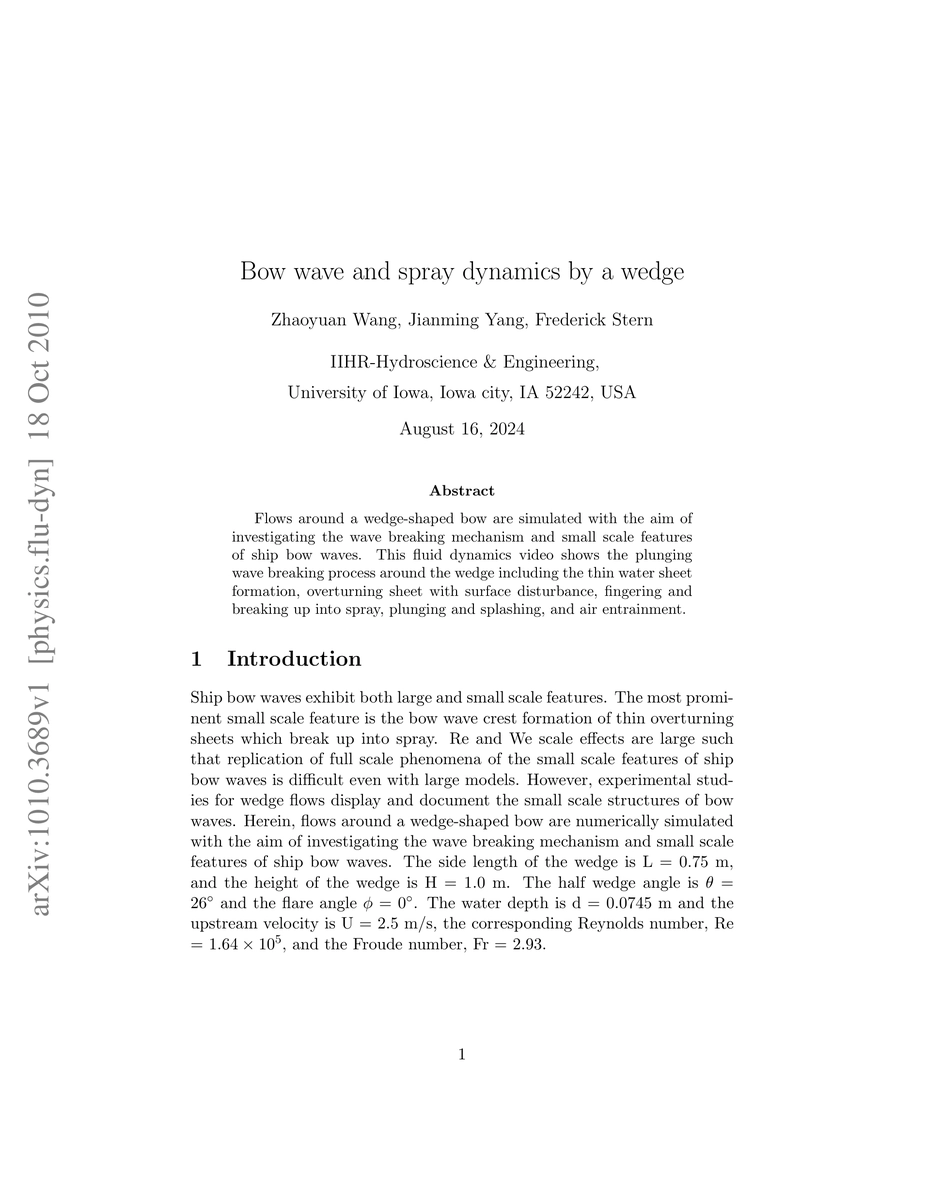 arXiv:1010.3689v1 [physics.flu-dyn] 18 Oct 2010

Bow wave and spray dynamics by a wedge

Zhaoyuan Wang, Jianming Yang, Frederick Stern

IIHR-Hydroscience & Engineering,
University of Iowa, Iowa city, IA 52242, USA

August 16, 2024

Abstract

Flows around a wedge-shaped bow are simulated with the aim of investigating the wave breaking mechanism and small scale features of ship bow waves. This fluid dynamics video shows the plunging wave breaking process around the wedge including the thin water sheet formation, overturning sheet with surface disturbance, fingering and breaking up into spray, plunging and splashing, and air entrainment.

1 Introduction

Ship bow waves exhibit both large and small scale features. The most prominent small scale feature is the bow wave crest formation of thin overturning sheets which break up into spray. Re and We scale effects are large such that replication of full scale phenomena of the small scale features of ship bow waves is difficult even with large models. However, experimental studies for wedge flows display and document the small scale structures of bow waves. Herein, flows around a wedge-shaped bow are numerically simulated with the aim of investigating the wave breaking mechanism and small scale features of ship bow waves. The side length of the wedge is L = 0.75 m, and the height of the wedge is H = 1.0 m. The half wedge angle is $\theta = 26^\circ$ and the flare angle $\phi = 0^\circ$. The water depth is d = 0.0745 m and the upstream velocity is U = 2.5 m/s, the corresponding Reynolds number, Re $= 1.64 \times 10^5$, and the Froude number, Fr = 2.93.

1